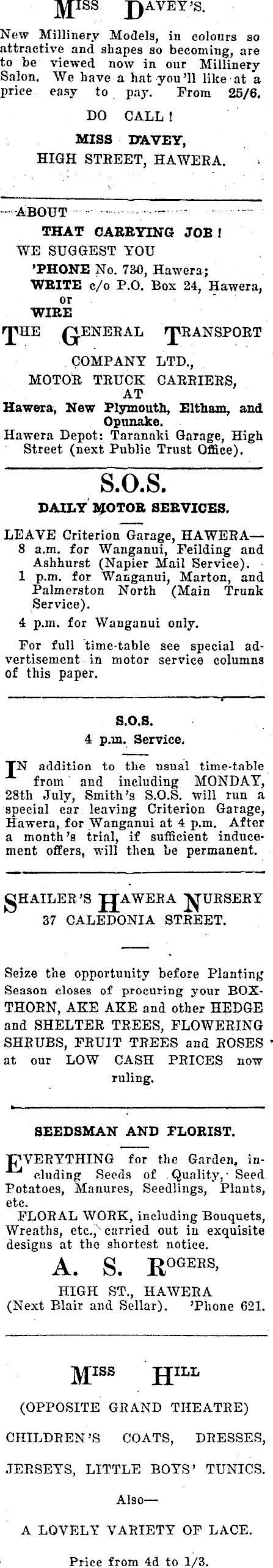 MISS DAVEY'S.

New Millinery Models, in colours so attractive and shapes so becoming, are to be viewed now in our Millinery Salon. We have a hat you'll like at a price easy to pay. From 25/6.

DO CALL!

MISS DAVEY,

HIGH STREET, HAWERA.

ABOUT

THAT CARRYING JOB!

WE SUGGEST YOU

'PHONE No. 730, Hawera;

WRITE c/o P.O. Box 24, Hawera, or

WIRE

THE GENERAL TRANSPORT COMPANY LTD.,

MOTOR TRUCK CARRIERS, AT

Hawera, New Plymouth, Eltham, and Opunake.

Hawera Depot: Taranaki Garage, High Street (next Public Trust Office).

S.O.S.

DAILY MOTOR SERVICES.

LEAVE Criterion Garage, HAWERA—

8 a.m. for Wanganui, Feilding and Ashhurst (Napier Mail Service).

1 p.m. for Wanganui, Marton, and Palmerston North (Main Trunk Service).

4 p.m. for Wanganui only.

For full time-table see special advertisement in motor service columns of this paper.

S.O.S.

4 p.m. Service.

IN addition to the usual time-table from and including MONDAY, 28th July, Smith's S.O.S. will run a special car leaving Criterion Garage, Hawera, for Wanganui at 4 p.m. After a month's trial, if sufficient inducement offers, will then be permanent.

SHAILER'S HAWERA NURSERY

37 CALEDONIA STREET.

Seize the opportunity before Planting Season closes of procuring your BOXTHORN, AKE AKE and other HEDGE and SHELTER TREES, FLOWERING SHRUBS, FRUIT TREES and ROSES at our LOW CASH PRICES now ruling.

SEEDSMAN AND FLORIST.

EVERYTHING for the Garden, including Seeds of Quality, Seed Potatoes, Manures, Seedlings, Plants, etc.

FLORAL WORK, including Bouquets, Wreaths, etc., carried out in exquisite designs at the shortest notice.

A. S. ROGERS,

HIGH ST., HAWERA

(Next Blair and Sellar). 'Phone 621.

MISS HILL

(OPPOSITE GRAND THEATRE)

CHILDREN'S COATS, DRESSES,

JERSEYS, LITTLE BOYS' TUNICS.

Also—

A LOVELY VARIETY OF LACE.

Price from 4d to 1/3.